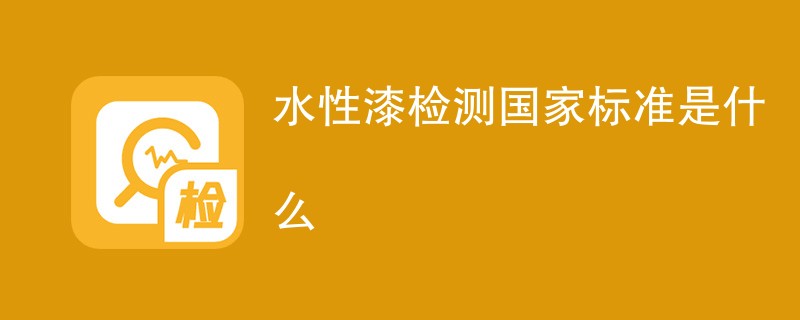 检

水性漆检测国家标准是什么